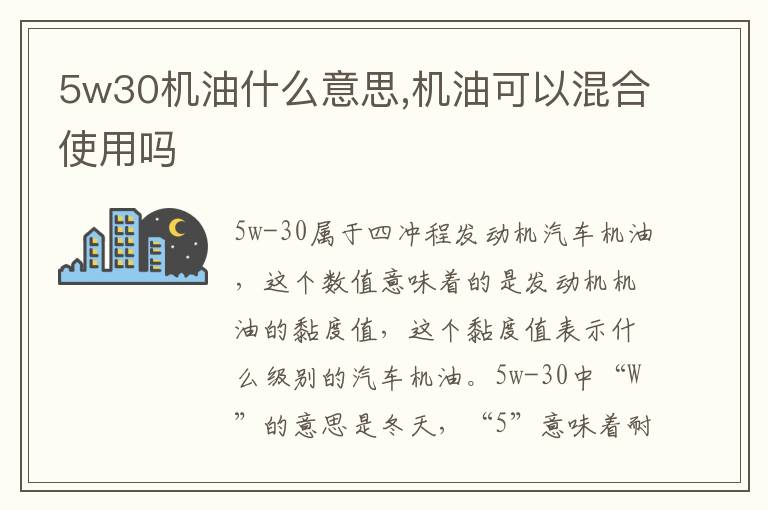 5w30机油什么意思,机油可以混合使用吗

5w-30属于四冲程发动机汽车机油，这个数值意味着的是发动机机油的黏度值，这个黏度值表示什么级别的汽车机油。5w-30中“W”的意思是冬天，“5”意味着耐